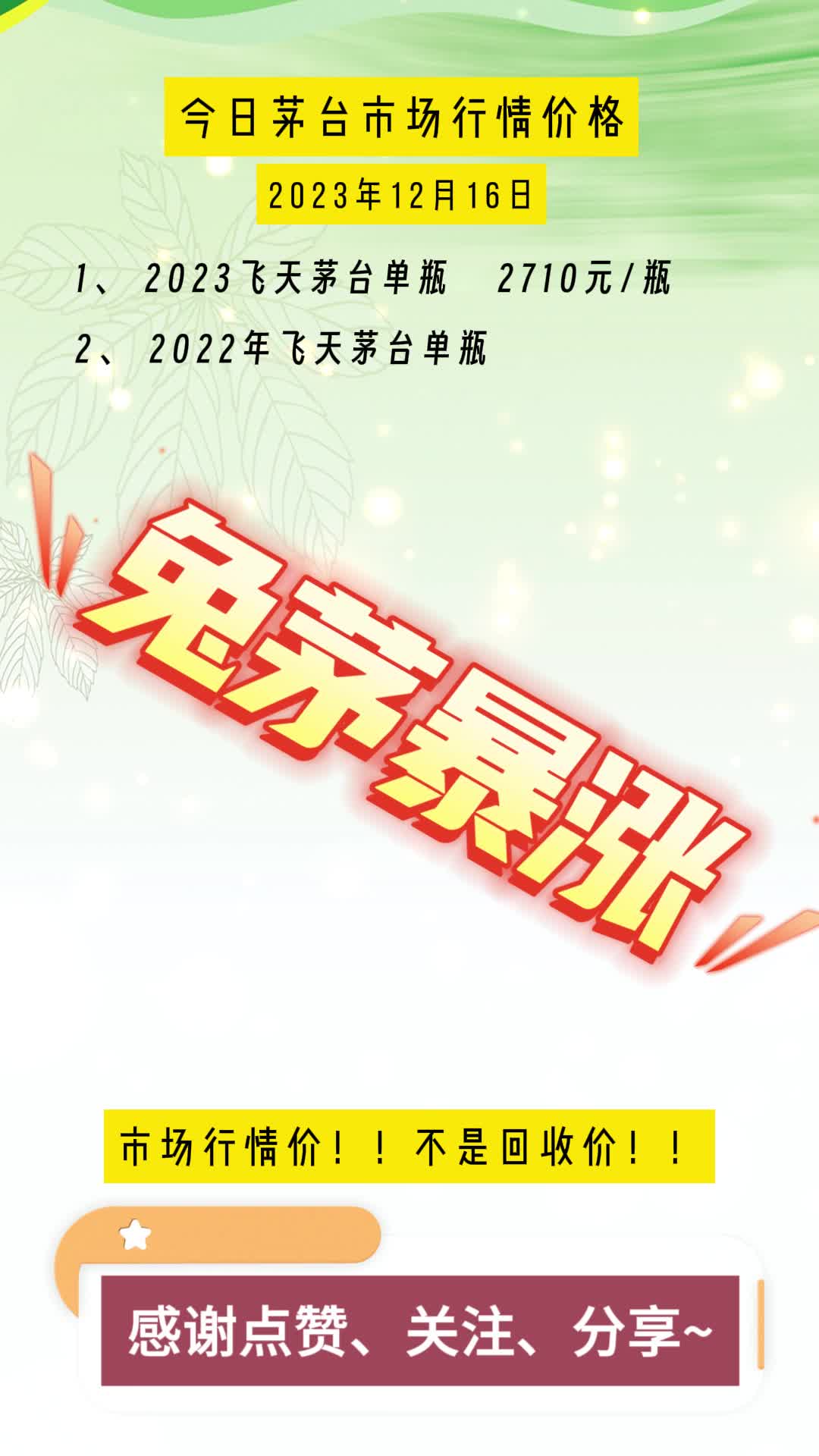 今日茅台市场行情价格

2023年12月16日

1、 2023飞天茅台单瓶 2710元/瓶

2、 2022年飞天茅台单瓶

兔茅暴涨

市场行情价！！不是回收价！！

感谢点赞、关注、分享~